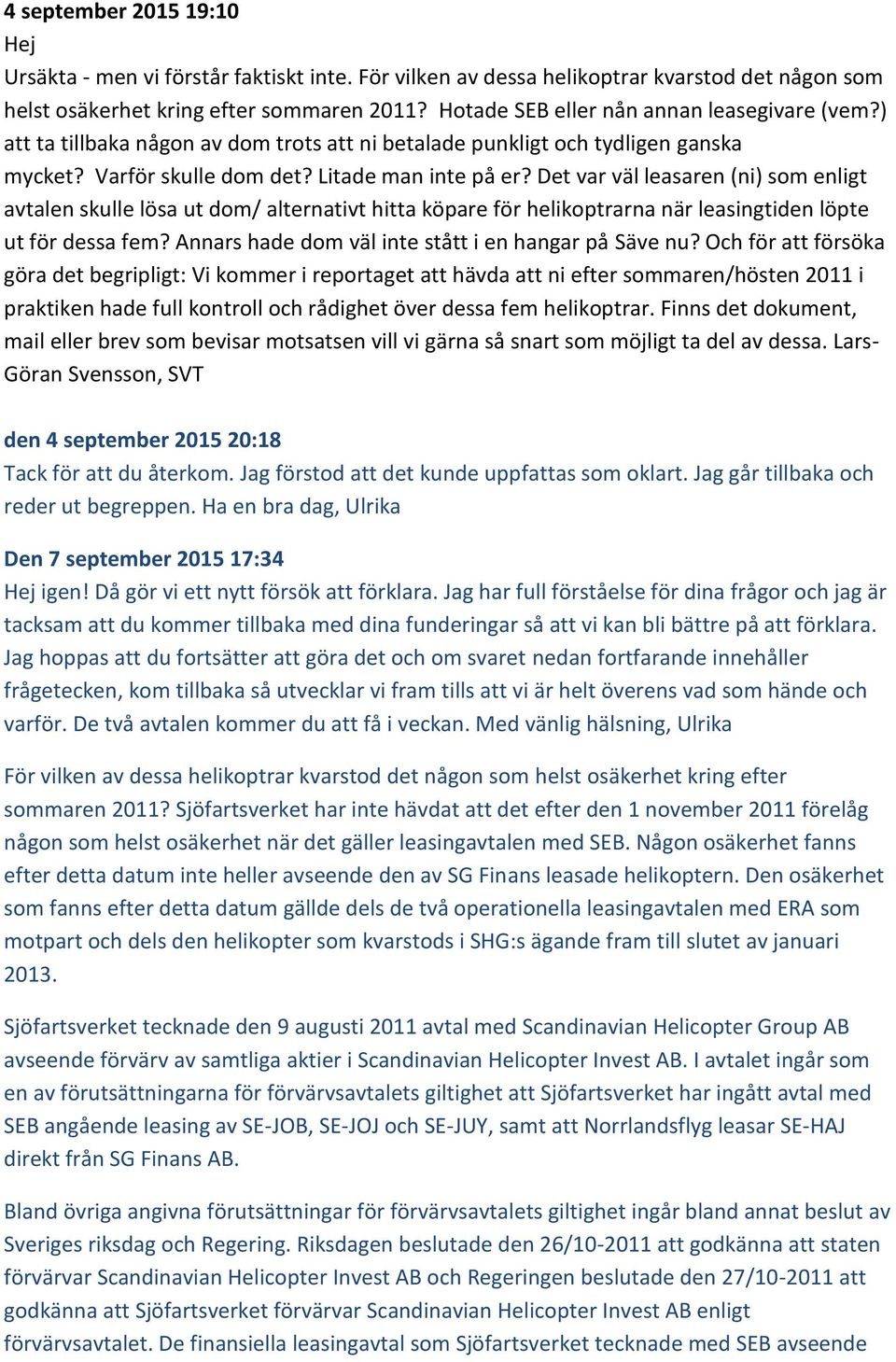 4 september 2015 19:10
Hej
Ursäkta - men vi förstår faktiskt inte. För vilken av dessa helikoptrar kvarstod det någon som helst osäkerhet kring efter sommaren 2011? Hotade SEB eller nån annan leasegivare (vem?) att ta tillbaka någon av dom trots att ni betalade punkligt och tydligen ganska mycket? Varför skulle dom det? Litade man inte på er? Det var väl leasaren (ni) som enligt avtalen skulle lösa ut dom/ alternativt hitta köpare för helikoptrarna när leasingtiden löpte ut för dessa fem? Annars hade dom väl inte stått i en hangar på Säve nu? Och för att försöka göra det begripligt: Vi kommer i reportaget att hävda att ni efter sommaren/hösten 2011 i praktiken hade full kontroll och rådighet över dessa fem helikoptrar. Finns det dokument, mail eller brev som bevisar motsatsen vill vi gärna så snart som möjligt ta del av dessa. Lars-Göran Svensson, SVT

den 4 september 2015 20:18
Tack för att du återkom. Jag förstod att det kunde uppfattas som oklart. Jag går tillbaka och reder ut begreppen. Ha en bra dag, Ulrika

Den 7 september 2015 17:34
Hej igen! Då gör vi ett nytt försök att förklara. Jag har full förståelse för dina frågor och jag är tacksam att du kommer tillbaka med dina funderingar så att vi kan bli bättre på att förklara. Jag hoppas att du fortsätter att göra det och om svaret nedan fortfarande innehåller frågetecken, kom tillbaka så utvecklar vi fram tills att vi är helt överens vad som hände och varför. De två avtalen kommer du att få i veckan. Med vänlig hälsning, Ulrika

För vilken av dessa helikoptrar kvarstod det någon som helst osäkerhet kring efter sommaren 2011? Sjöfartsverket har inte hävdat att det efter den 1 november 2011 förelåg någon som helst osäkerhet när det gäller leasingavtalen med SEB. Någon osäkerhet fanns efter detta datum inte heller avseende den av SG Finans leasade helikoptern. Den osäkerhet som fanns efter detta datum gällde dels de två operationella leasingavtalen med ERA som motpart och dels den helikopter som kvarstods i SHG:s ägande fram till slutet av januari 2013.

Sjöfartsverket tecknade den 9 augusti 2011 avtal med Scandinavian Helicopter Group AB avseende förvärv av samtliga aktier i Scandinavian Helicopter Invest AB. I avtalet ingår som en av förutsättningarna för förvärvsavtalets giltighet att Sjöfartsverket har ingått avtal med SEB angående leasing av SE-JOB, SE-JOJ och SE-JUY, samt att Norrlandsflyg leasar SE-HAJ direkt från SG Finans AB.

Bland övriga angivna förutsättningar för förvärvsavtalets giltighet ingår bland annat beslut av Sveriges riksdag och Regering. Riksdagen beslutade den 26/10-2011 att godkänna att staten förvärvar Scandinavian Helicopter Invest AB och Regeringen beslutade den 27/10-2011 att godkänna att Sjöfartsverket förvärvar Scandinavian Helicopter Invest AB enligt förvärvsavtalet. De finansiella leasingavtal som Sjöfartsverket tecknade med SEB avseende